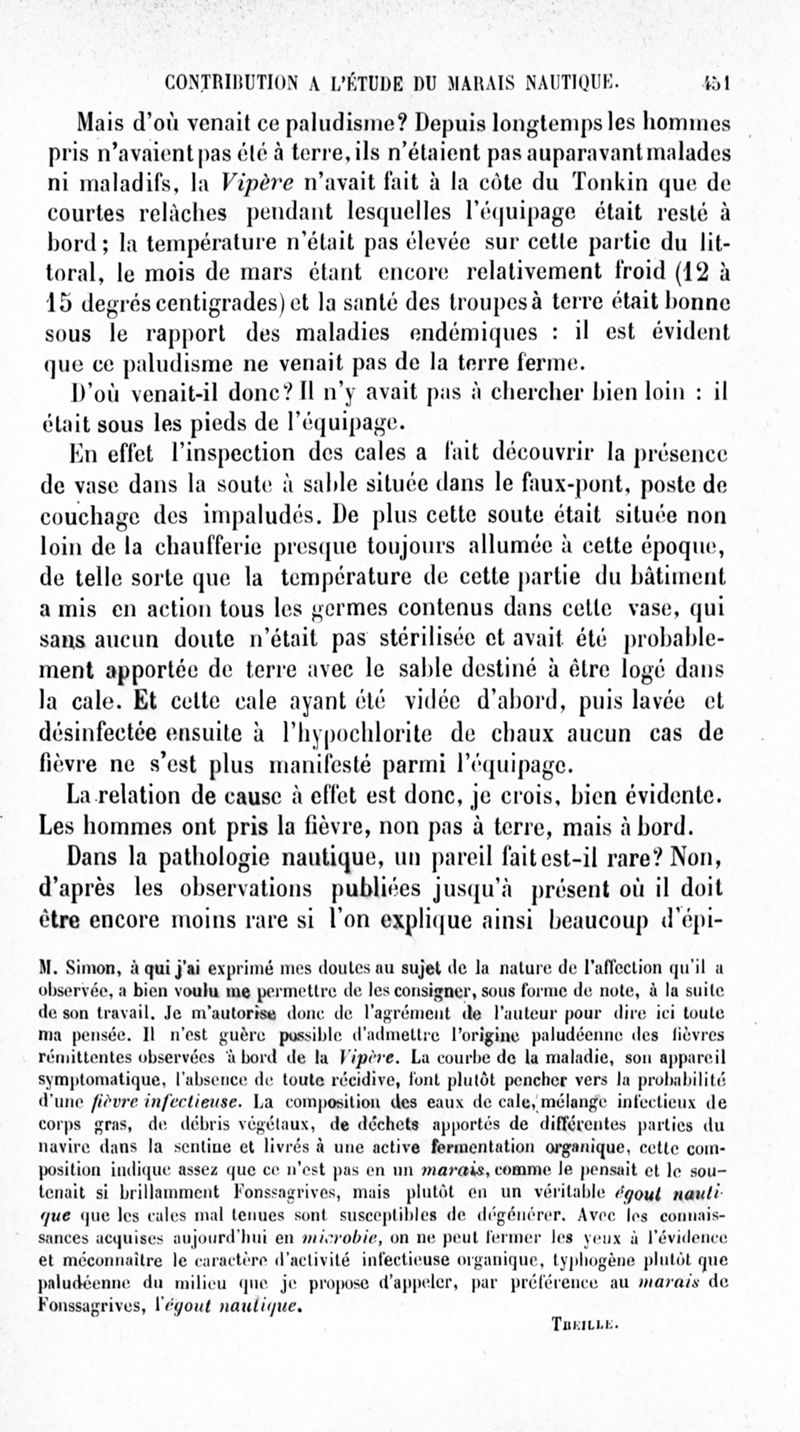 CONTRIBUTION A L'ÉTUDE DU MARAIS NAUTIQUE. 451

Mais d'où venait ce paludisme? Depuis longtemps les hommes pris n'avaient pas été à terre, ils n'étaient pas auparavant malades ni maladifs, la Vipère n'avait fait à la côte du Tonkin que de courtes relâches pendant lesquelles l'équipage était resté à bord; la température n'était pas élevée sur cette partie du littoral, le mois de mars étant encore relativement froid (12 à 15 degrés centigrades) et la santé des troupes à terre était bonne sous le rapport des maladies endémiques : il est évident que ce paludisme ne venait pas de la terre ferme.

D'où venait-il donc? Il n'y avait pas à chercher bien loin : il était sous les pieds de l'équipage.

En effet l'inspection des cales a fait découvrir la présence de vase dans la soute à sable située dans le faux-pont, poste de couchage des impaludés. De plus cette soute était située non loin de la chaufferie presque toujours allumée à cette époque, de telle sorte que la température de cette partie du bâtiment a mis en action tous les germes contenus dans cette vase, qui sans aucun doute n'était pas stérilisée et avait été probablement apportée de terre avec le sable destiné à être logé dans la cale. Et cette cale ayant été vidée d'abord, puis lavée et désinfectée ensuite à l'hypochlorite de chaux aucun cas de fièvre ne s'est plus manifesté parmi l'équipage.

La relation de cause à effet est donc, je crois, bien évidente. Les hommes ont pris la fièvre, non pas à terre, mais à bord.

Dans la pathologie nautique, un pareil fait est-il rare? Non, d'après les observations publiées jusqu'à présent où il doit être encore moins rare si l'on explique ainsi beaucoup d'épi-

M. Simon, à qui j'ai exprimé mes doutes au sujet de la nature de l'affection qu'il a observée, a bien voulu me permettre de les consigner, sous forme de note, à la suite de son travail. Je m'autorise donc de l'agrément de l'auteur pour dire ici toute ma pensée. Il n'est guère possible d'admettre l'origine paludéenne des fièvres rémittentes observées à bord de la Vipère. La courbe de la maladie, son appareil symptomatique, l'absence de toute récidive, font plutôt pencher vers la probabilité d'une fièvre infectieuse. La composition des eaux de cale, mélange infectieux de corps gras, de débris végétaux, de déchets apportés de différentes parties du navire dans la sentine et livrés à une active fermentation organique, cette composition indique assez que ce n'est pas en un marais, comme le pensait et le soutenait si brillamment Fonssagrives, mais plutôt en un véritable égout nautique que les cales mal tenues sont susceptibles de dégénérer. Avec les connaissances acquises aujourd'hui en microbie, on ne peut fermer les yeux à l'évidence et méconnaître le caractère d'activité infectieuse organique, typhogène plutôt que paludéenne du milieu que je propose d'appeler, par préférence au marais de Fonssagrives, l'égout nautique.

TREILLE.